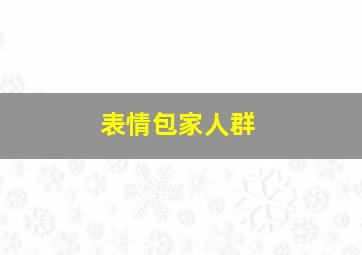 表情包家人群